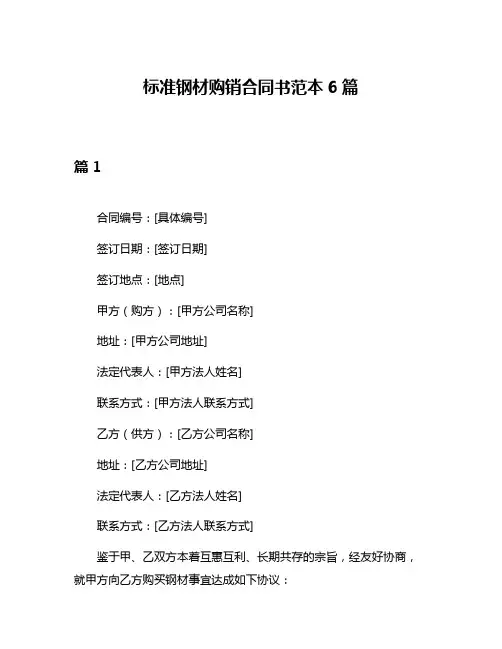 标准钢材购销合同书范本 6 篇

篇 1

合同编号：[具体编号]

签订日期：[签订日期]

签订地点：[地点]

甲方（购方）：[甲方公司名称]

地址：[甲方公司地址]

法定代表人：[甲方法人姓名]

联系方式：[甲方法人联系方式]

乙方（供方）：[乙方公司名称]

地址：[乙方公司地址]

法定代表人：[乙方法人姓名]

联系方式：[乙方法人联系方式]

鉴于甲、乙双方本着互惠互利、长期共存的宗旨，经友好协商，就甲方向乙方购买钢材事宜达成如下协议：